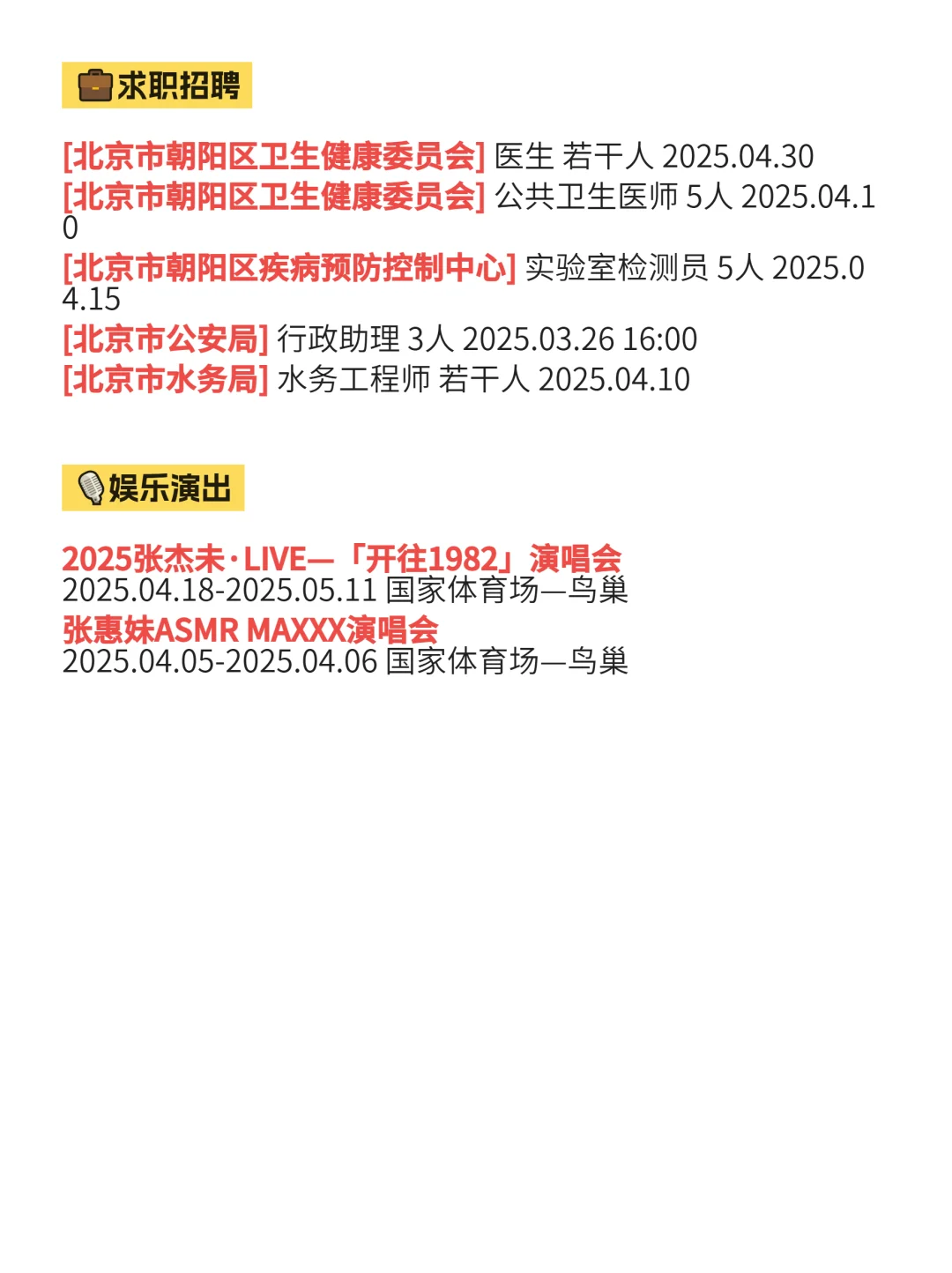 求职招聘

[北京市朝阳区卫生健康委员会] 医生 若干人 2025.04.30
[北京市朝阳区卫生健康委员会] 公共卫生医师 5人 2025.04.10
[北京市朝阳区疾病预防控制中心] 实验室检测员 5人 2025.04.15
[北京市公安局] 行政助理 3人 2025.03.26 16:00
[北京市水务局] 水务工程师 若干人 2025.04.10

娱乐演出

2025张杰未·LIVE—「开往1982」演唱会
2025.04.18-2025.05.11 国家体育场—鸟巢
张惠妹ASMR MAXXX演唱会
2025.04.05-2025.04.06 国家体育场—鸟巢